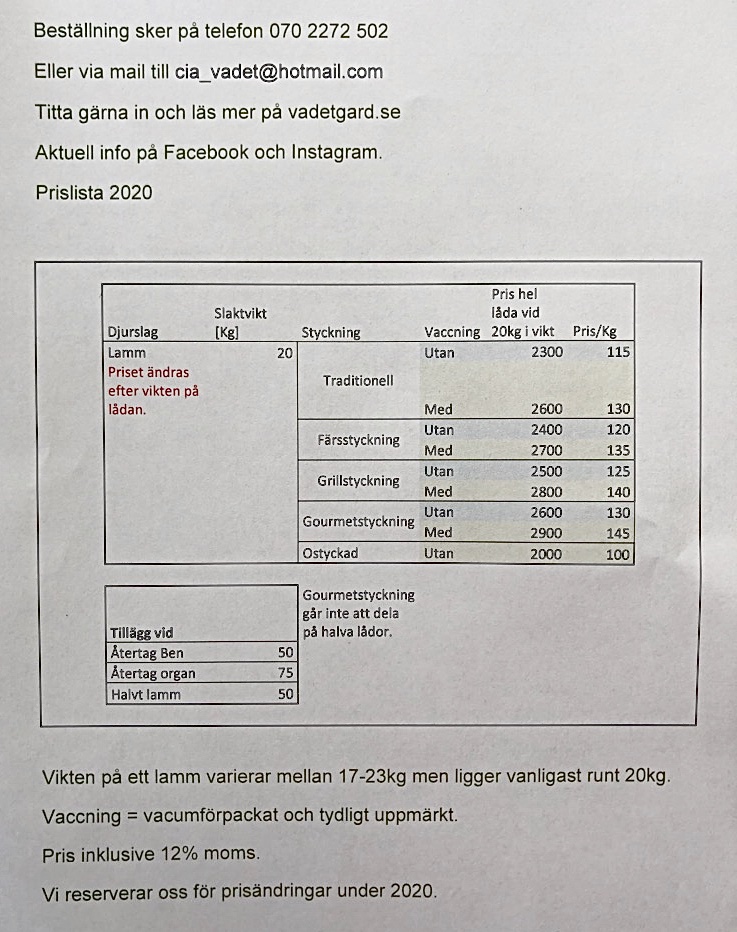 Beställning sker på telefon 070 2272 502

Eller via mail till cia_vadet@hotmail.com

Titta gärna in och läs mer på vadetgard.se

Aktuell info på Facebook och Instagram.

Prislista 2020

| Djurslag | Slaktvikt [Kg] | Styckning | Vaccning | Pris hel låda vid 20kg i vikt | Pris/Kg |
|---|---|---|---|---|---|
| Lamm Priset ändras efter vikten på lådan. | 20 | Traditionell | Utan | 2300 | 115 |
| | | | Med | 2600 | 130 |
| | | Färsstyckning | Utan | 2400 | 120 |
| | | | Med | 2700 | 135 |
| | | Grillstyckning | Utan | 2500 | 125 |
| | | | Med | 2800 | 140 |
| | | Gourmetstyckning | Utan | 2600 | 130 |
| | | | Med | 2900 | 145 |
| | | Ostyckad | Utan | 2000 | 100 |

| Tillägg vid | |
|---|---|
| Återtag Ben | 50 |
| Återtag organ | 75 |
| Halvt lamm | 50 |

Gourmetstyckning går inte att dela på halva lådor.

Vikten på ett lamm varierar mellan 17-23kg men ligger vanligast runt 20kg.

Vaccning = vacumförpackat och tydligt uppmärkt.

Pris inklusive 12% moms.

Vi reserverar oss för prisändringar under 2020.